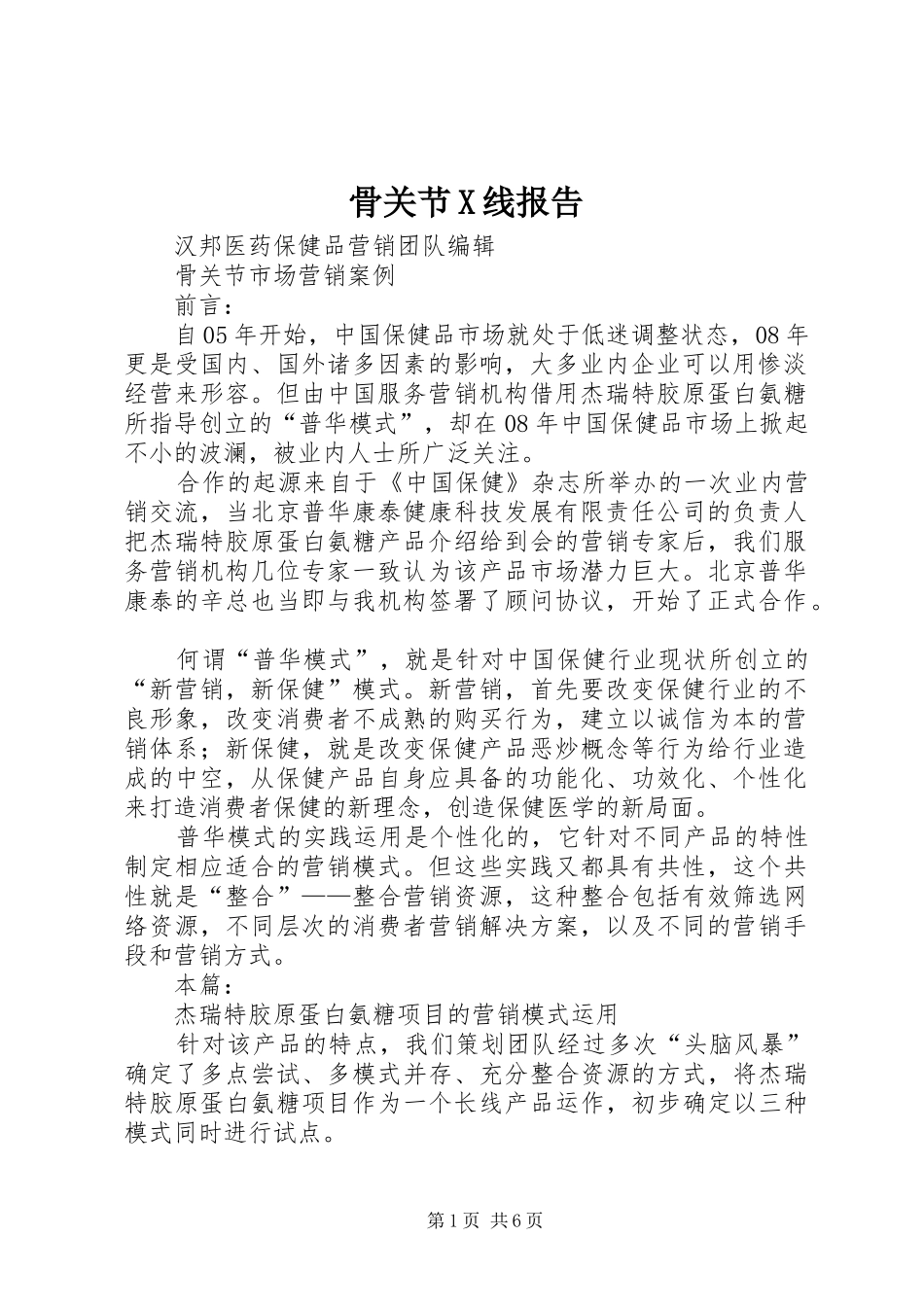 骨关节X线报告

汉邦医药保健品营销团队编辑

骨关节市场营销案例

前言：

自05年开始，中国保健品市场就处于低迷调整状态，08年更是受国内、国外诸多因素的影响，大多业内企业可以用惨淡经营来形容。但由中国服务营销机构借用杰瑞特胶原蛋白氨糖所指导创立的“普华模式”，却在08年中国保健品市场上掀起不小的波澜，被业内人士所广泛关注。

合作的起源来自于《中国保健》杂志所举办的一次业内营销交流，当北京普华康泰健康科技发展有限责任公司的负责人把杰瑞特胶原蛋白氨糖产品介绍给到会的营销专家后，我们服务营销机构几位专家一致认为该产品市场潜力巨大。北京普华康泰的辛总也当即与我机构签署了顾问协议，开始了正式合作。

何谓“普华模式”，就是针对中国保健行业现状所创立的“新营销，新保健”模式。新营销，首先要改变保健行业的不良形象，改变消费者不成熟的购买行为，建立以诚信为本的营销体系；新保健，就是改变保健产品恶炒概念等行为给行业造成的中空，从保健产品自身应具备的功能化、功效化、个性化来打造消费者保健的新理念，创造保健医学的新局面。

普华模式的实践运用是个性化的，它针对不同产品的特性制定相应适合的营销模式。但这些实践又都具有共性，这个共性就是“整合”——整合营销资源，这种整合包括有效筛选网络资源，不同层次的消费者营销解决方案，以及不同的营销手段和营销方式。

本篇：

杰瑞特胶原蛋白氨糖项目的营销模式运用

针对该产品的特点，我们策划团队经过多次“头脑风暴”确定了多点尝试、多模式并存、充分整合资源的方式，将杰瑞特胶原蛋白氨糖项目作为一个长线产品运作，初步确定以三种模式同时进行试点。

第1页 共6页